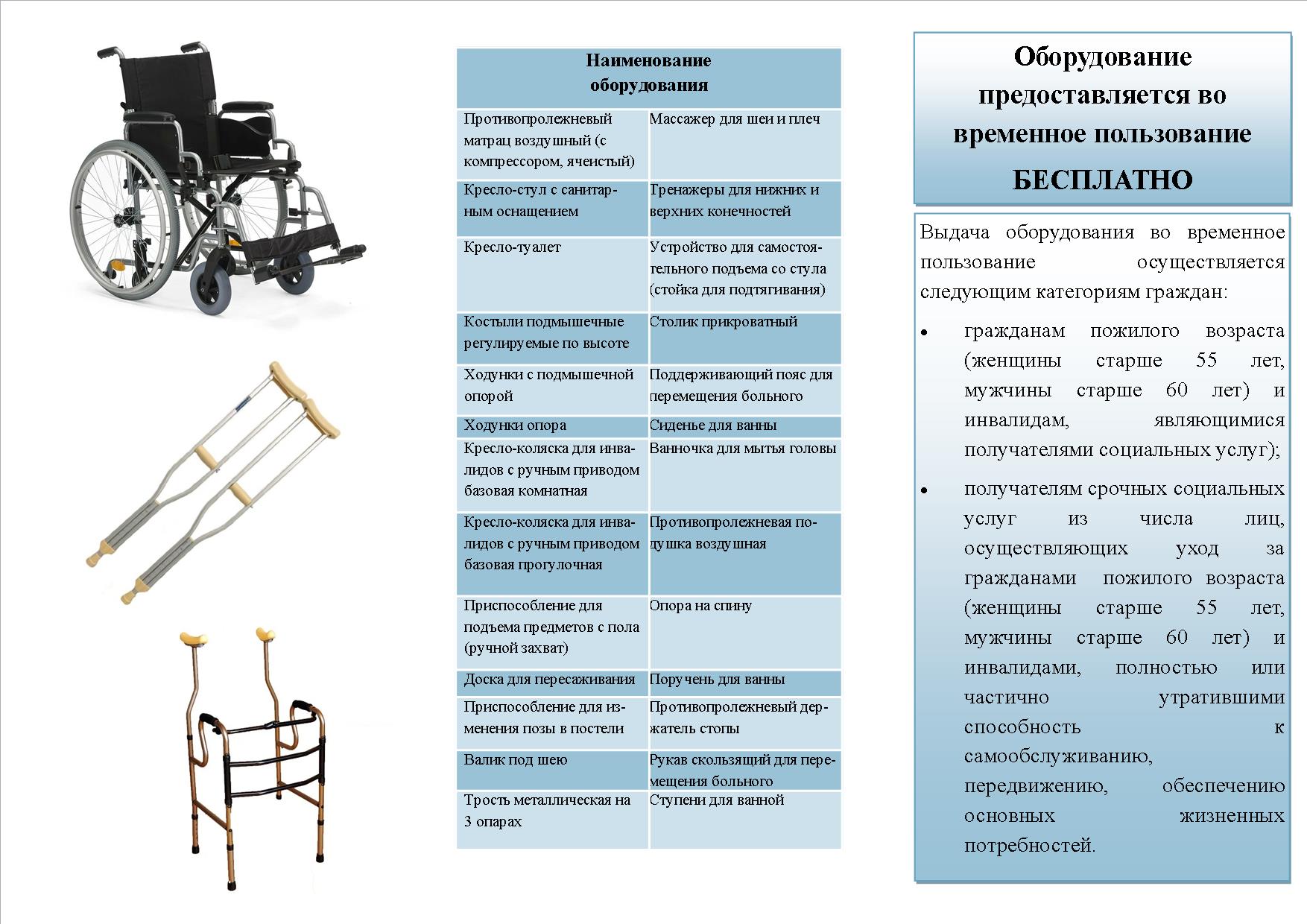 | Наименование оборудования | |
|---|---|
| Противопролежневый матрац воздушный (с компрессором, ячеистый) | Массажер для шеи и плеч |
| Кресло-стул с санитарным оснащением | Тренажеры для нижних и верхних конечностей |
| Кресло-туалет | Устройство для самостоятельного подъема со стула (стойка для подтягивания) |
| Костыли подмышечные регулируемые по высоте | Столик прикроватный |
| Ходунки с подмышечной опорой | Поддерживающий пояс для перемещения больного |
| Ходунки опора | Сиденье для ванны |
| Кресло-коляска для инвалидов с ручным приводом базовая комнатная | Ванночка для мытья головы |
| Кресло-коляска для инвалидов с ручным приводом базовая прогулочная | Противопролежневая подушка воздушная |
| Приспособление для подъема предметов с пола (ручной захват) | Опора на спину |
| Доска для пересаживания | Поручень для ванны |
| Приспособление для изменения позы в постели | Противопролежневый держатель стопы |
| Валик под шею | Рукав скользящий для перемещения больного |
| Трость металлическая на 3 опарах | Ступени для ванной |

Оборудование предоставляется во временное пользование БЕСПЛАТНО

Выдача оборудования во временное пользование осуществляется следующим категориям граждан:

• гражданам пожилого возраста (женщины старше 55 лет, мужчины старше 60 лет) и инвалидам, являющимися получателями социальных услуг);

• получателям срочных социальных услуг из числа лиц, осуществляющих уход за гражданами пожилого возраста (женщины старше 55 лет, мужчины старше 60 лет) и инвалидами, полностью или частично утратившими способность к самообслуживанию, передвижению, обеспечению основных жизненных потребностей.